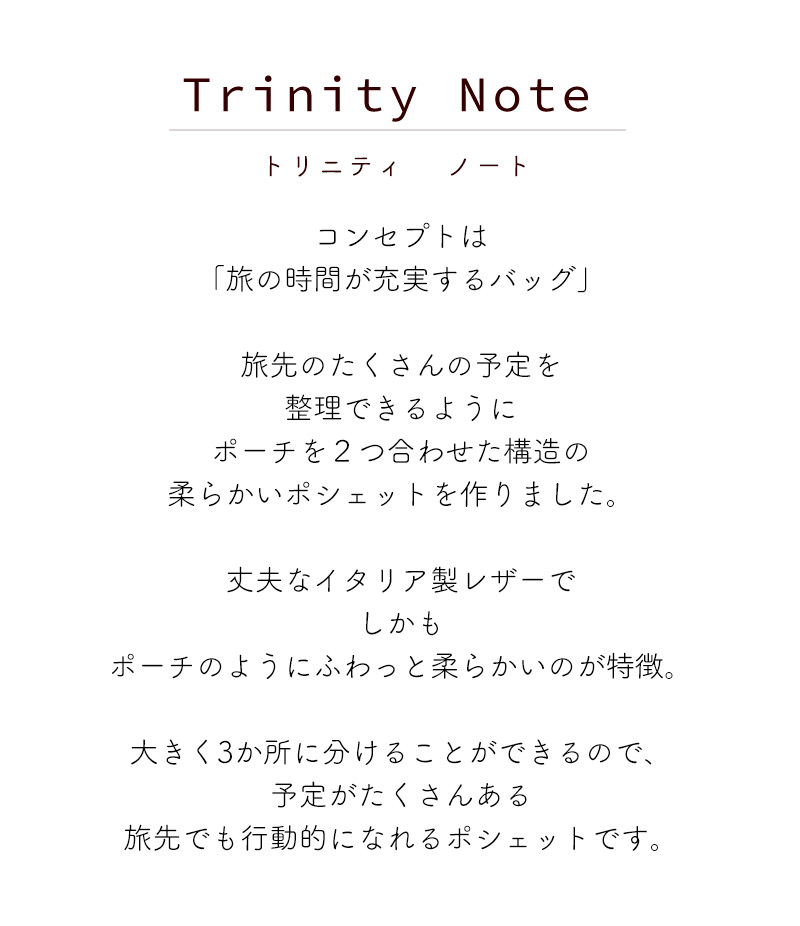 Trinity Note

トリニティ　ノート

コンセプトは
「旅の時間が充実するバッグ」

旅先のたくさんの予定を
整理できるように
ポーチを２つ合わせた構造の
柔らかいポシェットを作りました。

丈夫なイタリア製レザーで
しかも
ポーチのようにふわっと柔らかいのが特徴。

大きく3か所に分けることができるので、
予定がたくさんある
旅先でも行動的になれるポシェットです。